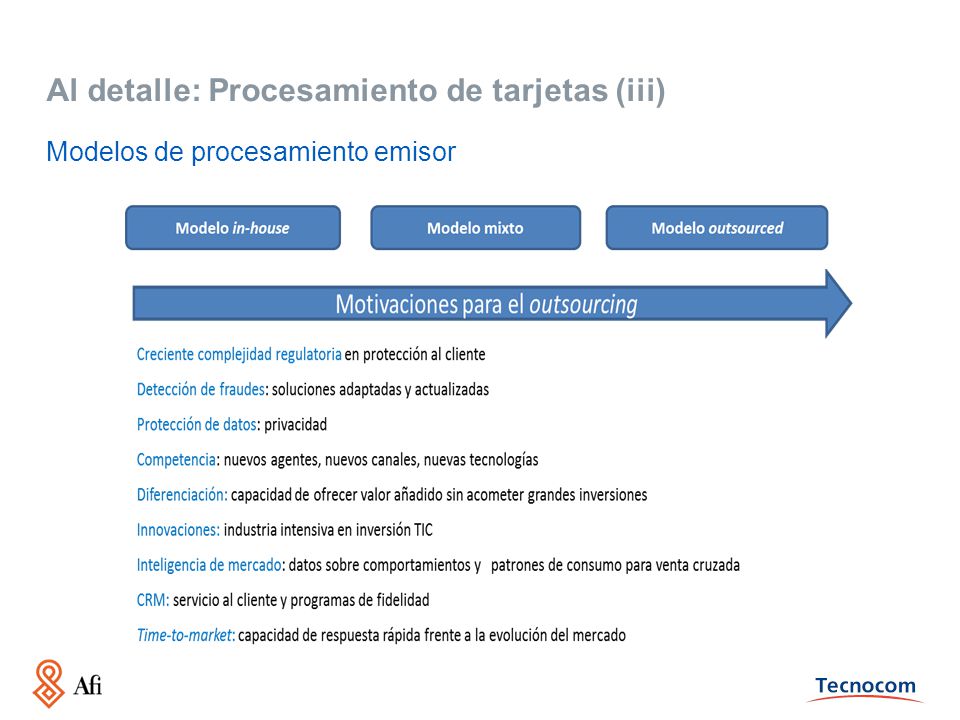 Al detalle: Procesamiento de tarjetas (iii)

Modelos de procesamiento emisor

Modelo in-house

Modelo mixto

Modelo outsourced

Motivaciones para el outsourcing

Creciente complejidad regulatoria en protección al cliente

Detección de fraudes: soluciones adaptadas y actualizadas

Protección de datos: privacidad

Competencia: nuevos agentes, nuevos canales, nuevas tecnologías

Diferenciación: capacidad de ofrecer valor añadido sin acometer grandes inversiones

Innovaciones: industria intensiva en inversión TIC

Inteligencia de mercado: datos sobre comportamientos y patrones de consumo para venta cruzada

CRM: servicio al cliente y programas de fidelidad

Time-to-market: capacidad de respuesta rápida frente a la evolución del mercado

Afi

Tecnocom